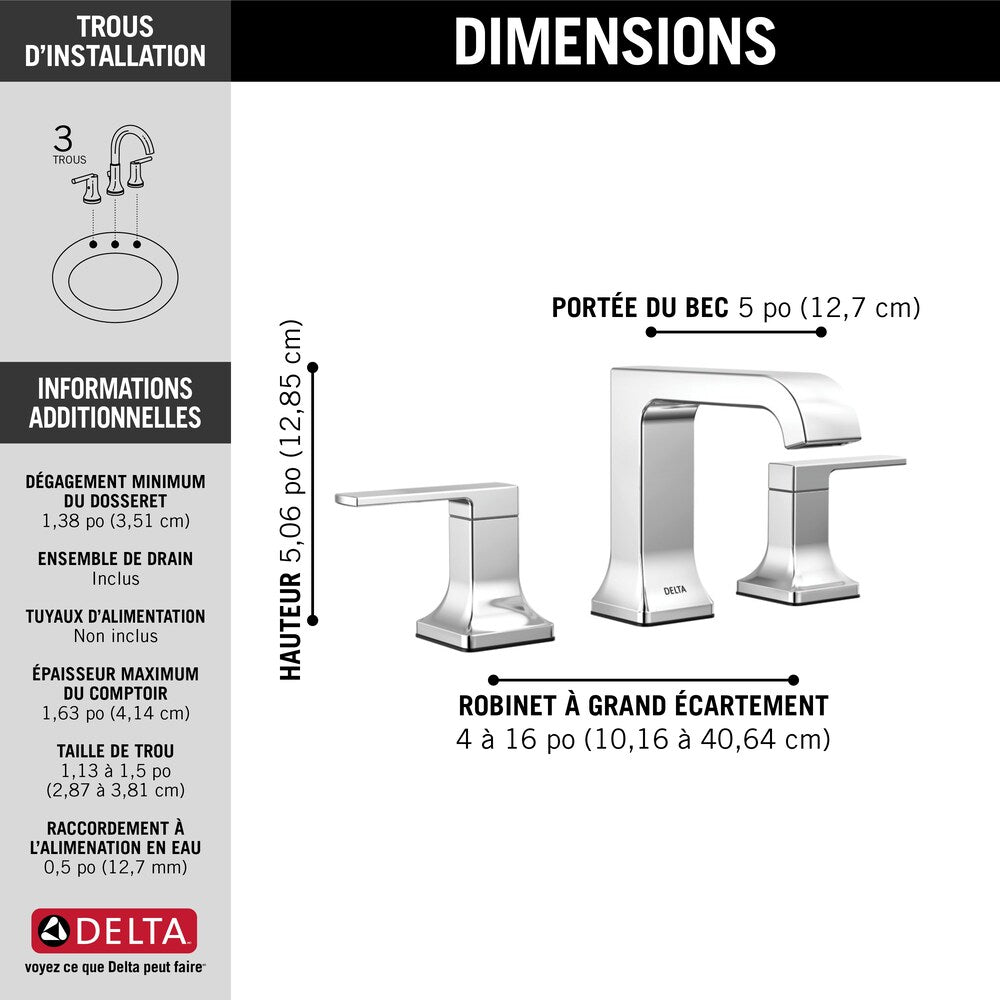 TROUS D'INSTALLATION

3 TROUS

INFORMATIONS ADDITIONNELLES

DÉGAGEMENT MINIMUM DU DOSSERET
1,38 po (3,51 cm)

ENSEMBLE DE DRAIN
Inclus

TUYAUX D'ALIMENTATION
Non inclus

ÉPAISSEUR MAXIMUM DU COMPTOIR
1,63 po (4,14 cm)

TAILLE DE TROU
1,13 à 1,5 po
(2,87 à 3,81 cm)

RACCORDEMENT À L'ALIMENATION EN EAU
0,5 po (12,7 mm)

DELTA
voyez ce que Delta peut faire

DIMENSIONS

PORTÉE DU BEC 5 po (12,7 cm)

HAUTEUR 5,06 po (12,85 cm)

DELTA

ROBINET À GRAND ÉCARTEMENT
4 à 16 po (10,16 à 40,64 cm)